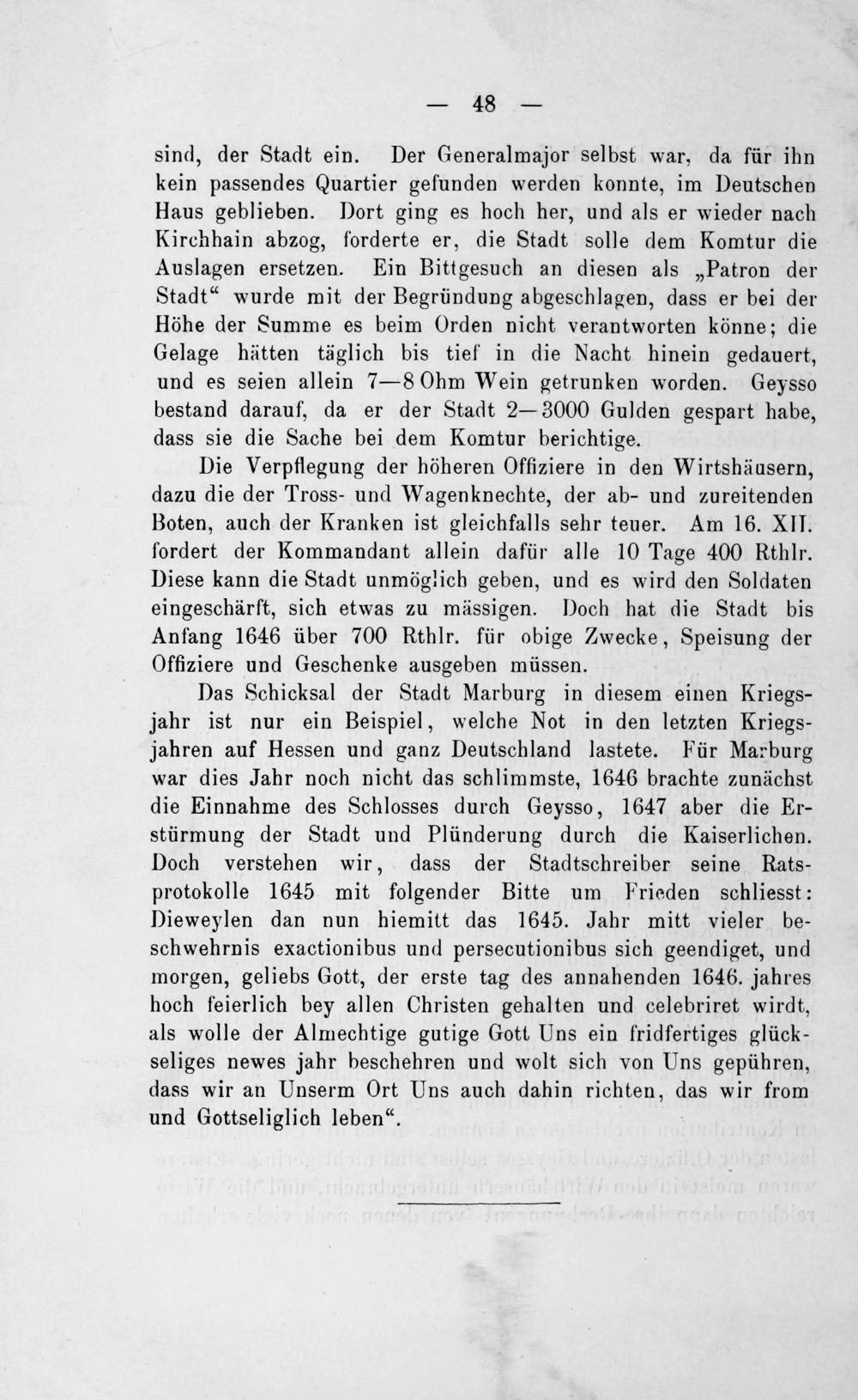 — 48 —

sind, der Stadt ein. Der Generalmajor selbst war, da für ihn kein passendes Quartier gefunden werden konnte, im Deutschen Haus geblieben. Dort ging es hoch her, und als er wieder nach Kirchhain abzog, forderte er, die Stadt solle dem Komtur die Auslagen ersetzen. Ein Bittgesuch an diesen als „Patron der Stadt“ wurde mit der Begründung abgeschlagen, dass er bei der Höhe der Summe es beim Orden nicht verantworten könne; die Gelage hätten täglich bis tief in die Nacht hinein gedauert, und es seien allein 7—8 Ohm Wein getrunken worden. Geysso bestand darauf, da er der Stadt 2—3000 Gulden gespart habe, dass sie die Sache bei dem Komtur berichtige.

Die Verpflegung der höheren Offiziere in den Wirtshäusern, dazu die der Tross- und Wagenknechte, der ab- und zureitenden Boten, auch der Kranken ist gleichfalls sehr teuer. Am 16. XII. fordert der Kommandant allein dafür alle 10 Tage 400 Rthlr. Diese kann die Stadt unmöglich geben, und es wird den Soldaten eingeschärft, sich etwas zu mässigen. Doch hat die Stadt bis Anfang 1646 über 700 Rthlr. für obige Zwecke, Speisung der Offiziere und Geschenke ausgeben müssen.

Das Schicksal der Stadt Marburg in diesem einen Kriegsjahr ist nur ein Beispiel, welche Not in den letzten Kriegsjahren auf Hessen und ganz Deutschland lastete. Für Marburg war dies Jahr noch nicht das schlimmste, 1646 brachte zunächst die Einnahme des Schlosses durch Geysso, 1647 aber die Erstürmung der Stadt und Plünderung durch die Kaiserlichen. Doch verstehen wir, dass der Stadtschreiber seine Ratsprotokolle 1645 mit folgender Bitte um Frieden schliesst: Dieweylen dan nun hiemitt das 1645. Jahr mitt vieler beschwehrnis exactionibus und persecutionibus sich geendiget, und morgen, geliebs Gott, der erste tag des annahenden 1646. jahres hoch feierlich bey allen Christen gehalten und celebriret wirdt, als wolle der Almechtige gutige Gott Uns ein fridfertiges glückseliges newes jahr beschehren und wolt sich von Uns gepühren, dass wir an Unserm Ort Uns auch dahin richten, das wir from und Gottseliglich leben“.